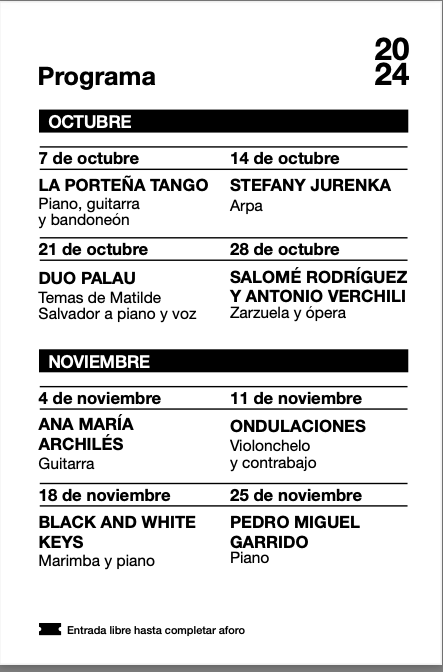 Programa

20
24

OCTUBRE

7 de octubre
LA PORTEÑA TANGO
Piano, guitarra y bandoneón

14 de octubre
STEFANY JURENKA
Arpa

21 de octubre
DUO PALAU
Temas de Matilde Salvador a piano y voz

28 de octubre
SALOMÉ RODRÍGUEZ Y ANTONIO VERCHILI
Zarzuela y ópera

NOVIEMBRE

4 de noviembre
ANA MARÍA ARCHILÉS
Guitarra

11 de noviembre
ONDULACIONES
Violonchelo y contrabajo

18 de noviembre
BLACK AND WHITE KEYS
Marimba y piano

25 de noviembre
PEDRO MIGUEL GARRIDO
Piano

Entrada libre hasta completar aforo